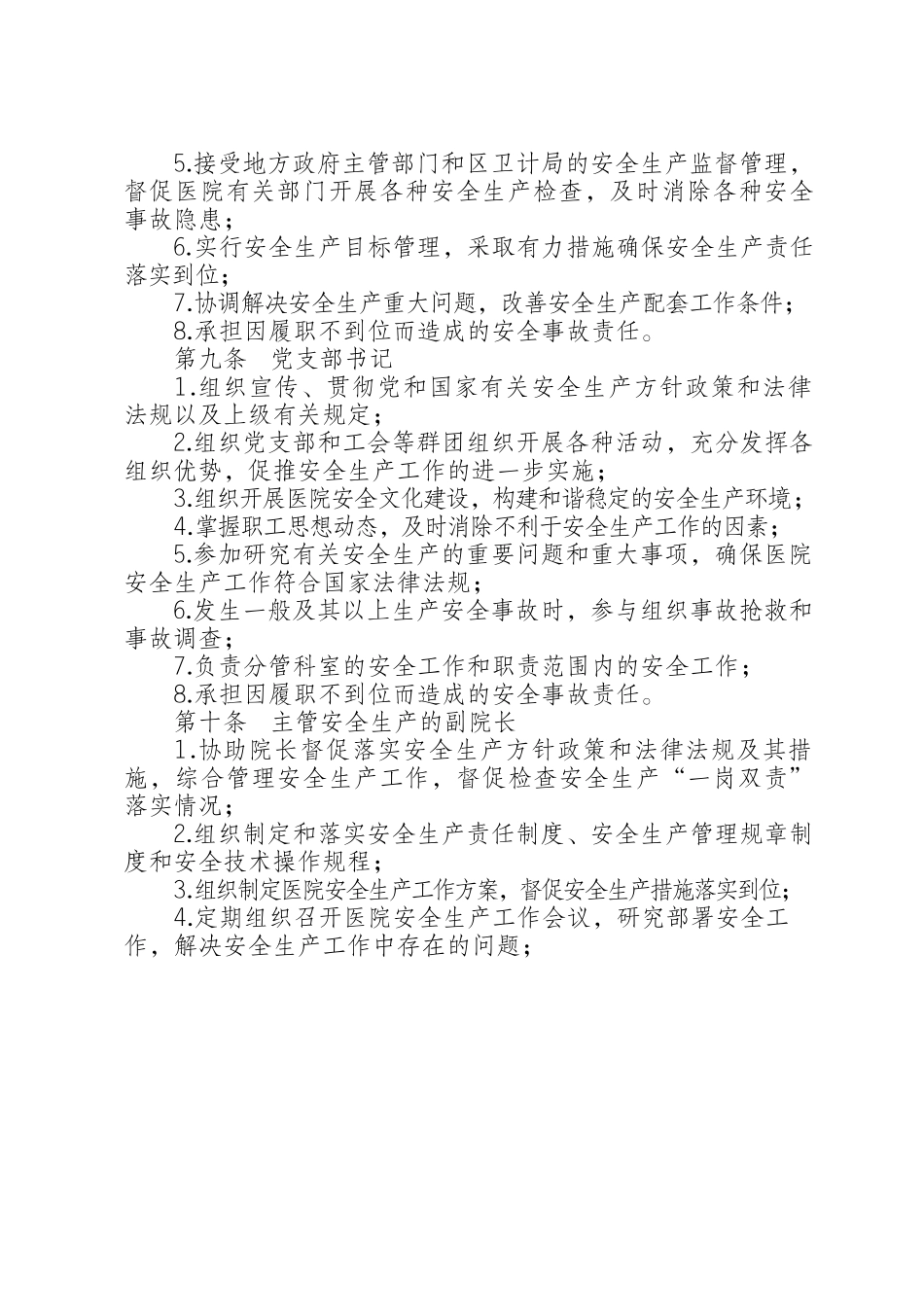 5.接受地方政府主管部门和区卫计局的安全生产监督管理，督促医院有关部门开展各种安全生产检查，及时消除各种安全事故隐患；

6.实行安全生产目标管理，采取有力措施确保安全生产责任落实到位；

7.协调解决安全生产重大问题，改善安全生产配套工作条件；

8.承担因履职不到位而造成的安全事故责任。

第九条　党支部书记

1.组织宣传、贯彻党和国家有关安全生产方针政策和法律法规以及上级有关规定；

2.组织党支部和工会等群团组织开展各种活动，充分发挥各组织优势，促推安全生产工作的进一步实施；

3.组织开展医院安全文化建设，构建和谐稳定的安全生产环境；

4.掌握职工思想动态，及时消除不利于安全生产工作的因素；

5.参加研究有关安全生产的重要问题和重大事项，确保医院安全生产工作符合国家法律法规；

6.发生一般及其以上生产安全事故时，参与组织事故抢救和事故调查；

7.负责分管科室的安全工作和职责范围内的安全工作；

8.承担因履职不到位而造成的安全事故责任。

第十条　主管安全生产的副院长

1.协助院长督促落实安全生产方针政策和法律法规及其措施，综合管理安全生产工作，督促检查安全生产“一岗双责”落实情况；

2.组织制定和落实安全生产责任制度、安全生产管理规章制度和安全技术操作规程；

3.组织制定医院安全生产工作方案，督促安全生产措施落实到位；

4.定期组织召开医院安全生产工作会议，研究部署安全工作，解决安全生产工作中存在的问题；